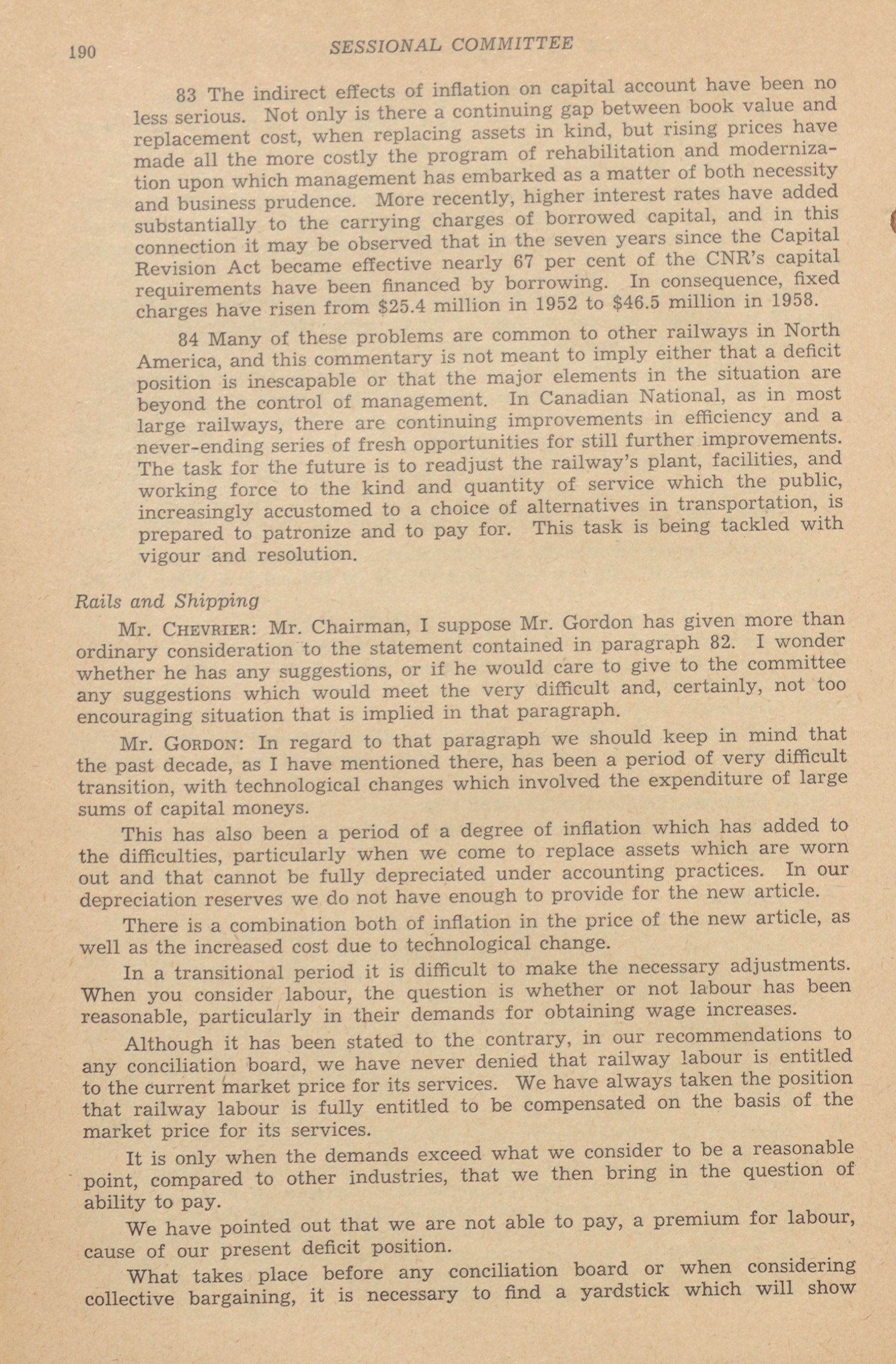 190 SESSIONAL COMMITTEE

83 The indirect effects of inflation on capital account have been no less serious. Not only is there a continuing gap between book value and replacement cost, when replacing assets in kind, but rising prices have made all the more costly the program of rehabilitation and modernization upon which management has embarked as a matter of both necessity and business prudence. More recently, higher interest rates have added substantially to the carrying charges of borrowed capital, and in this connection it may be observed that in the seven years since the Capital Revision Act became effective nearly 67 per cent of the CNR's capital requirements have been financed by borrowing. In consequence, fixed charges have risen from \$25.4 million in 1952 to \$46.5 million in 1958.

84 Many of these problems are common to other railways in North America, and this commentary is not meant to imply either that a deficit position is inescapable or that the major elements in the situation are beyond the control of management. In Canadian National, as in most large railways, there are continuing improvements in efficiency and a never-ending series of fresh opportunities for still further improvements. The task for the future is to readjust the railway's plant, facilities, and working force to the kind and quantity of service which the public, increasingly accustomed to a choice of alternatives in transportation, is prepared to patronize and to pay for. This task is being tackled with vigour and resolution.

Rails and Shipping

Mr. CHEVRIER: Mr. Chairman, I suppose Mr. Gordon has given more than ordinary consideration to the statement contained in paragraph 82. I wonder whether he has any suggestions, or if he would care to give to the committee any suggestions which would meet the very difficult and, certainly, not too encouraging situation that is implied in that paragraph.

Mr. GORDON: In regard to that paragraph we should keep in mind that the past decade, as I have mentioned there, has been a period of very difficult transition, with technological changes which involved the expenditure of large sums of capital moneys.

This has also been a period of a degree of inflation which has added to the difficulties, particularly when we come to replace assets which are worn out and that cannot be fully depreciated under accounting practices. In our depreciation reserves we do not have enough to provide for the new article.

There is a combination both of inflation in the price of the new article, as well as the increased cost due to technological change.

In a transitional period it is difficult to make the necessary adjustments. When you consider labour, the question is whether or not labour has been reasonable, particularly in their demands for obtaining wage increases.

Although it has been stated to the contrary, in our recommendations to any conciliation board, we have never denied that railway labour is entitled to the current market price for its services. We have always taken the position that railway labour is fully entitled to be compensated on the basis of the market price for its services.

It is only when the demands exceed what we consider to be a reasonable point, compared to other industries, that we then bring in the question of ability to pay.

We have pointed out that we are not able to pay, a premium for labour, cause of our present deficit position.

What takes place before any conciliation board or when considering collective bargaining, it is necessary to find a yardstick which will show